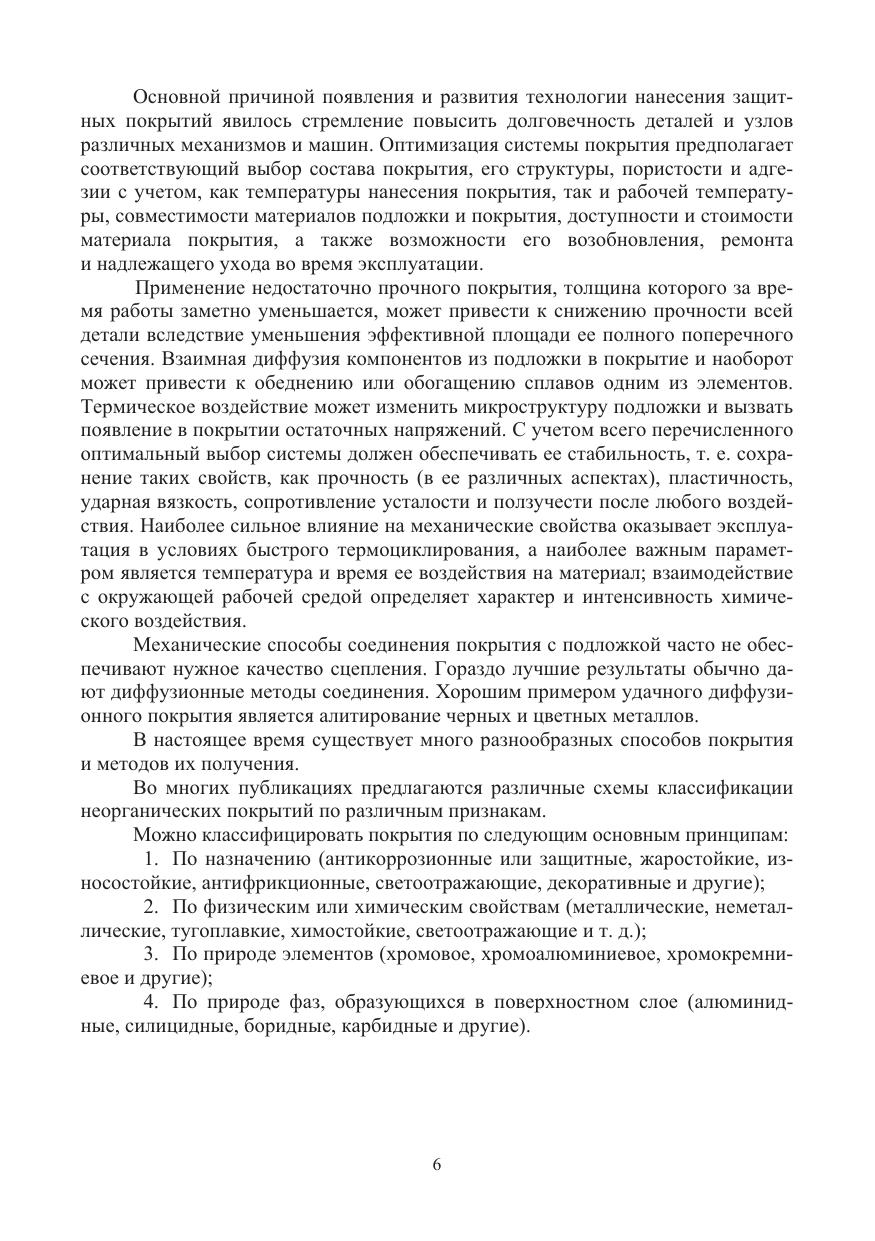 Основной причиной появления и развития технологии нанесения защитных покрытий явилось стремление повысить долговечность деталей и узлов различных механизмов и машин. Оптимизация системы покрытия предполагает соответствующий выбор состава покрытия, его структуры, пористости и адгезии с учетом, как температуры нанесения покрытия, так и рабочей температуры, совместимости материалов подложки и покрытия, доступности и стоимости материала покрытия, а также возможности его возобновления, ремонта и надлежащего ухода во время эксплуатации.

Применение недостаточно прочного покрытия, толщина которого за время работы заметно уменьшается, может привести к снижению прочности всей детали вследствие уменьшения эффективной площади ее полного поперечного сечения. Взаимная диффузия компонентов из подложки в покрытие и наоборот может привести к обеднению или обогащению сплавов одним из элементов. Термическое воздействие может изменить микроструктуру подложки и вызвать появление в покрытии остаточных напряжений. С учетом всего перечисленного оптимальный выбор системы должен обеспечивать ее стабильность, т. е. сохранение таких свойств, как прочность (в ее различных аспектах), пластичность, ударная вязкость, сопротивление усталости и ползучести после любого воздействия. Наиболее сильное влияние на механические свойства оказывает эксплуатация в условиях быстрого термоциклирования, а наиболее важным параметром является температура и время ее воздействия на материал; взаимодействие с окружающей рабочей средой определяет характер и интенсивность химического воздействия.

Механические способы соединения покрытия с подложкой часто не обеспечивают нужное качество сцепления. Гораздо лучшие результаты обычно дают диффузионные методы соединения. Хорошим примером удачного диффузионного покрытия является алитирование черных и цветных металлов.

В настоящее время существует много разнообразных способов покрытия и методов их получения.

Во многих публикациях предлагаются различные схемы классификации неорганических покрытий по различным признакам.

Можно классифицировать покрытия по следующим основным принципам:

1. По назначению (антикоррозионные или защитные, жаростойкие, износостойкие, антифрикционные, светоотражающие, декоративные и другие);

2. По физическим или химическим свойствам (металлические, неметаллические, тугоплавкие, химостойкие, светоотражающие и т. д.);

3. По природе элементов (хромовое, хромоалюминиевое, хромокремниевое и другие);

4. По природе фаз, образующихся в поверхностном слое (алюминидные, силицидные, боридные, карбидные и другие).

6